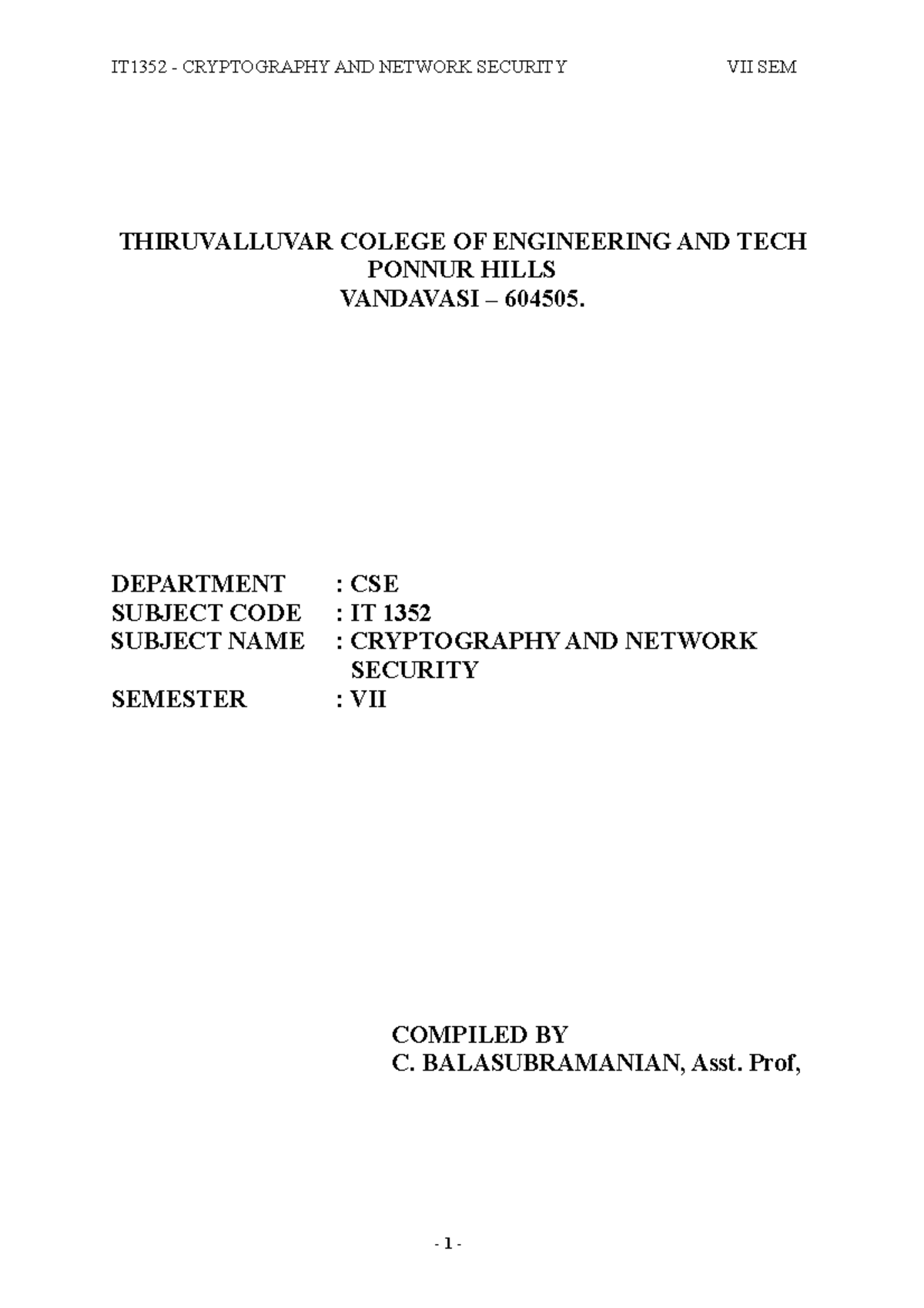 IT1352 - CRYPTOGRAPHY AND NETWORK SECURITY VII SEM

THIRUVALLUVAR COLEGE OF ENGINEERING AND TECH
PONNUR HILLS
VANDAVASI – 604505.

DEPARTMENT : CSE
SUBJECT CODE : IT 1352
SUBJECT NAME : CRYPTOGRAPHY AND NETWORK SECURITY
SEMESTER : VII

COMPILED BY
C. BALASUBRAMANIAN, Asst. Prof,

- 1 -